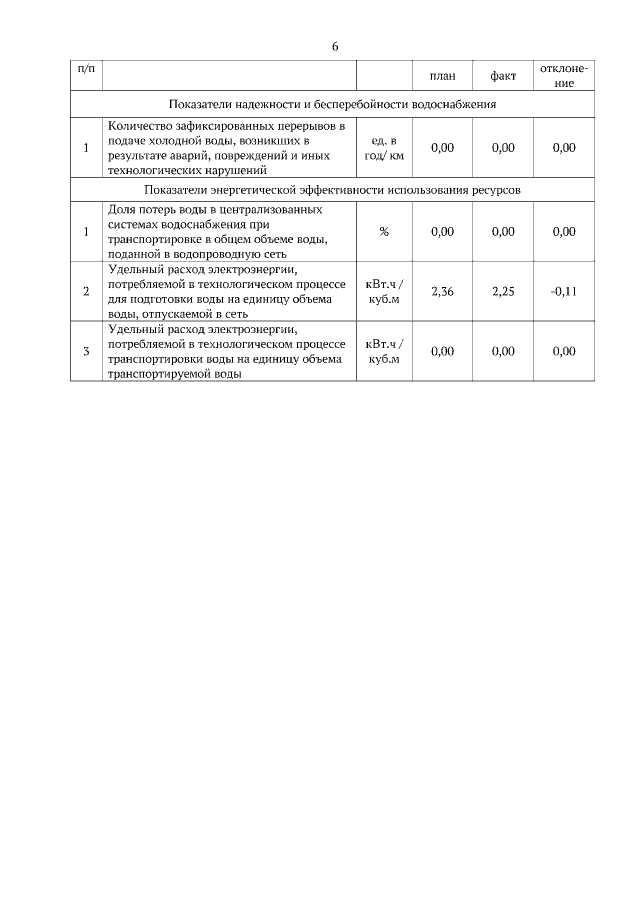 6

| п/п | | | план | факт | отклонение |
|---|---|---|---|---|---|
| Показатели надежности и бесперебойности водоснабжения | | | | | |
| 1 | Количество зафиксированных перерывов в подаче холодной воды, возникших в результате аварий, повреждений и иных технологических нарушений | ед. в год/ км | 0,00 | 0,00 | 0,00 |
| Показатели энергетической эффективности использования ресурсов | | | | | |
| 1 | Доля потерь воды в централизованных системах водоснабжения при транспортировке в общем объеме воды, поданной в водопроводную сеть | % | 0,00 | 0,00 | 0,00 |
| 2 | Удельный расход электроэнергии, потребляемой в технологическом процессе для подготовки воды на единицу объема воды, отпускаемой в сеть | кВт.ч / куб.м | 2,36 | 2,25 | -0,11 |
| 3 | Удельный расход электроэнергии, потребляемой в технологическом процессе транспортировки воды на единицу объема транспортируемой воды | кВт.ч / куб.м | 0,00 | 0,00 | 0,00 |